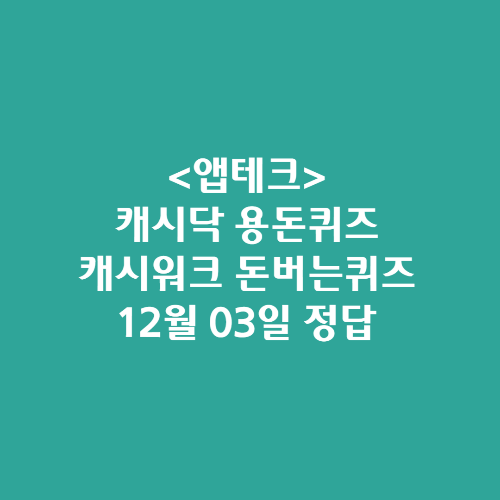 <앱테크>
캐시닥 용돈퀴즈
캐시워크 돈버는퀴즈
12월 03일 정답